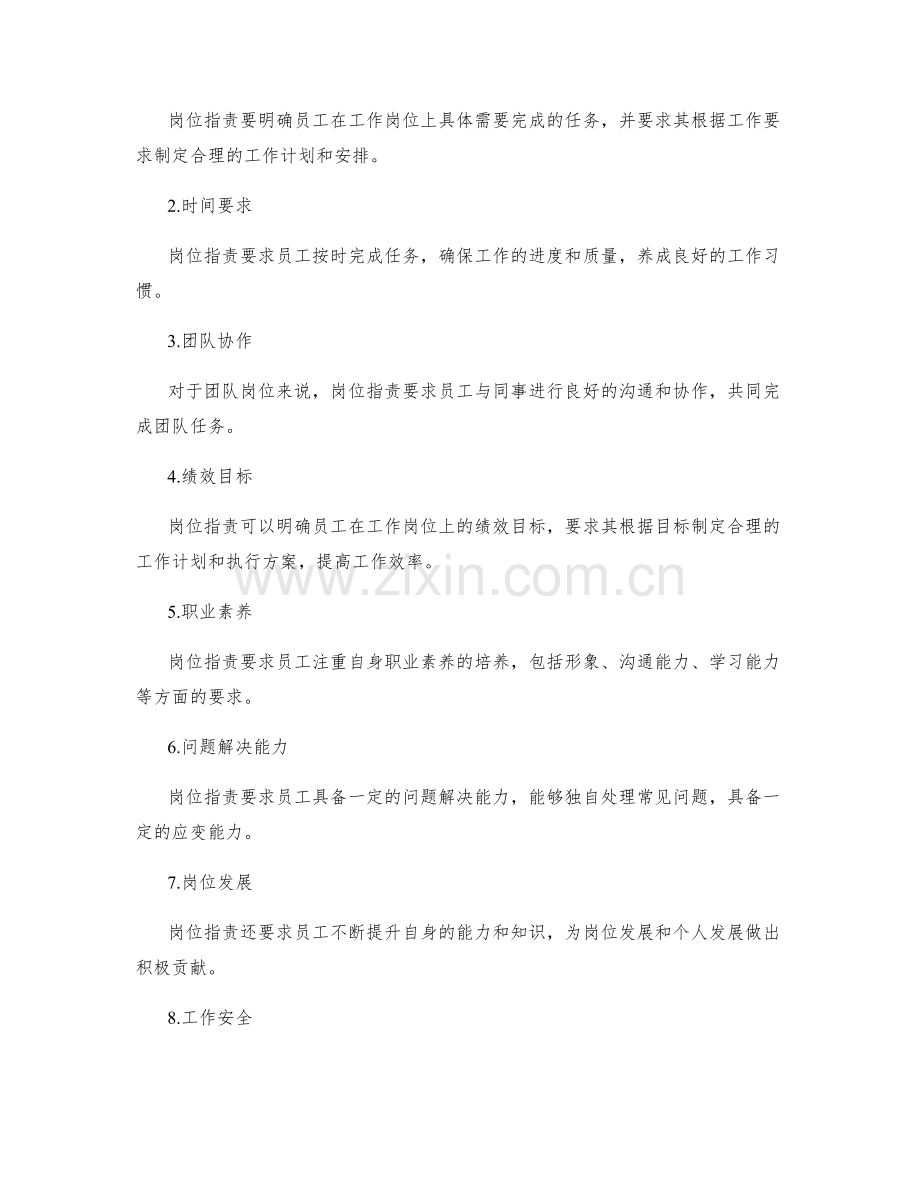 岗位指责要明确员工在工作岗位上具体需要完成的任务，并要求其根据工作要求制定合理的工作计划和安排。

2.时间要求

岗位指责要求员工按时完成任务，确保工作的进度和质量，养成良好的工作习惯。

3.团队协作

对于团队岗位来说，岗位指责要求员工与同事进行良好的沟通和协作，共同完成团队任务。

4.绩效目标

岗位指责可以明确员工在工作岗位上的绩效目标，要求其根据目标制定合理的工作计划和执行方案，提高工作效率。

www.zixin.com.cn

5.职业素养

岗位指责要求员工注重自身职业素养的培养，包括形象、沟通能力、学习能力等方面的要求。

6.问题解决能力

岗位指责要求员工具备一定的问题解决能力，能够独自处理常见问题，具备一定的应变能力。

7.岗位发展

岗位指责还要求员工不断提升自身的能力和知识，为岗位发展和个人发展做出积极贡献。

8.工作安全